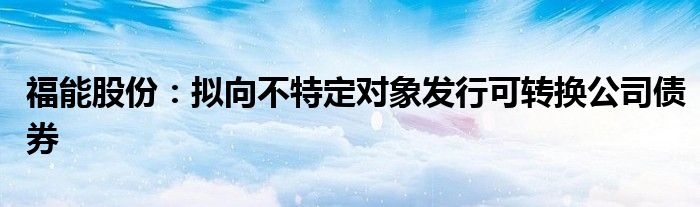 福能股份：拟向不特定对象发行可转换公司债券